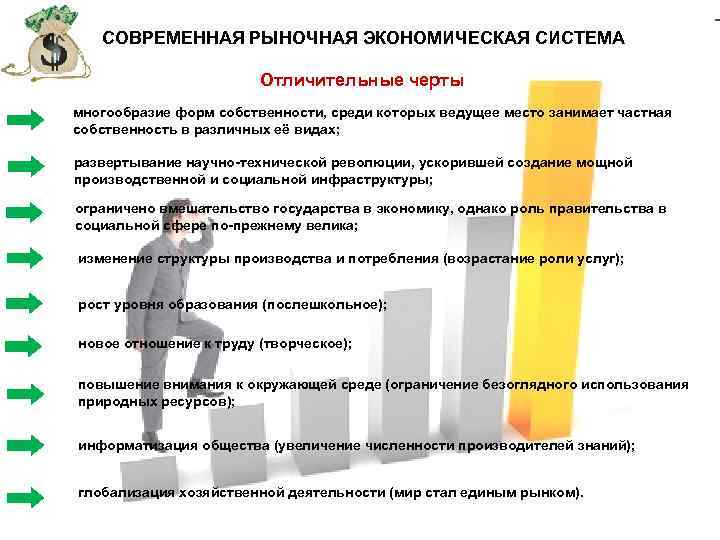 СОВРЕМЕННАЯ РЫНОЧНАЯ ЭКОНОМИЧЕСКАЯ СИСТЕМА

Отличительные черты

многообразие форм собственности, среди которых ведущее место занимает частная собственность в различных её видах;

развертывание научно-технической революции, ускорившей создание мощной производственной и социальной инфраструктуры;

ограничено вмешательство государства в экономику, однако роль правительства в социальной сфере по-прежнему велика;

изменение структуры производства и потребления (возрастание роли услуг);

рост уровня образования (послешкольное);

новое отношение к труду (творческое);

повышение внимания к окружающей среде (ограничение безоглядного использования природных ресурсов);

информатизация общества (увеличение численности производителей знаний);

глобализация хозяйственной деятельности (мир стал единым рынком).